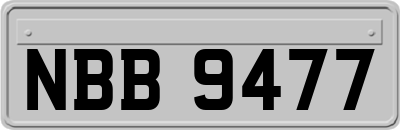 NBB 9477